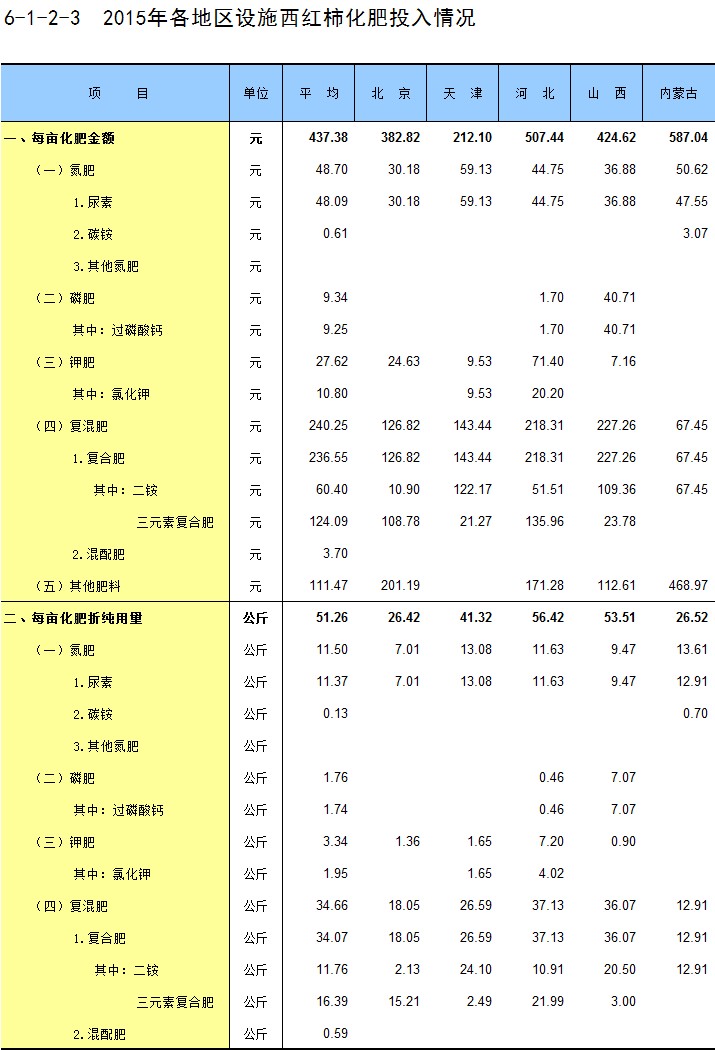 6-1-2-3　2015年各地区设施西红柿化肥投入情况

| 项　　目 | 单位 | 平　均 | 北　京 | 天　津 | 河　北 | 山　西 | 内蒙古 |
|---|---|---|---|---|---|---|---|
| 一、每亩化肥金额 | 元 | 437.38 | 382.82 | 212.10 | 507.44 | 424.62 | 587.04 |
| （一）氮肥 | 元 | 48.70 | 30.18 | 59.13 | 44.75 | 36.88 | 50.62 |
| 1.尿素 | 元 | 48.09 | 30.18 | 59.13 | 44.75 | 36.88 | 47.55 |
| 2.碳铵 | 元 | 0.61 | | | | | 3.07 |
| 3.其他氮肥 | 元 | | | | | | |
| （二）磷肥 | 元 | 9.34 | | | 1.70 | 40.71 | |
| 其中：过磷酸钙 | 元 | 9.25 | | | 1.70 | 40.71 | |
| （三）钾肥 | 元 | 27.62 | 24.63 | 9.53 | 71.40 | 7.16 | |
| 其中：氯化钾 | 元 | 10.80 | | 9.53 | 20.20 | | |
| （四）复混肥 | 元 | 240.25 | 126.82 | 143.44 | 218.31 | 227.26 | 67.45 |
| 1.复合肥 | 元 | 236.55 | 126.82 | 143.44 | 218.31 | 227.26 | 67.45 |
| 其中：二铵 | 元 | 60.40 | 10.90 | 122.17 | 51.51 | 109.36 | 67.45 |
| 三元素复合肥 | 元 | 124.09 | 108.78 | 21.27 | 135.96 | 23.78 | |
| 2.混配肥 | 元 | 3.70 | | | | | |
| （五）其他肥料 | 元 | 111.47 | 201.19 | | 171.28 | 112.61 | 468.97 |
| 二、每亩化肥折纯用量 | 公斤 | 51.26 | 26.42 | 41.32 | 56.42 | 53.51 | 26.52 |
| （一）氮肥 | 公斤 | 11.50 | 7.01 | 13.08 | 11.63 | 9.47 | 13.61 |
| 1.尿素 | 公斤 | 11.37 | 7.01 | 13.08 | 11.63 | 9.47 | 12.91 |
| 2.碳铵 | 公斤 | 0.13 | | | | | 0.70 |
| 3.其他氮肥 | 公斤 | | | | | | |
| （二）磷肥 | 公斤 | 1.76 | | | 0.46 | 7.07 | |
| 其中：过磷酸钙 | 公斤 | 1.74 | | | 0.46 | 7.07 | |
| （三）钾肥 | 公斤 | 3.34 | 1.36 | 1.65 | 7.20 | 0.90 | |
| 其中：氯化钾 | 公斤 | 1.95 | | 1.65 | 4.02 | | |
| （四）复混肥 | 公斤 | 34.66 | 18.05 | 26.59 | 37.13 | 36.07 | 12.91 |
| 1.复合肥 | 公斤 | 34.07 | 18.05 | 26.59 | 37.13 | 36.07 | 12.91 |
| 其中：二铵 | 公斤 | 11.76 | 2.13 | 24.10 | 10.91 | 20.50 | 12.91 |
| 三元素复合肥 | 公斤 | 16.39 | 15.21 | 2.49 | 21.99 | 3.00 | |
| 2.混配肥 | 公斤 | 0.59 | | | | | |